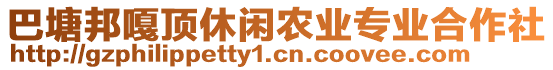 巴塘邦嘎顶休闲农业专业合作社
http://gzphilippetty1.cn.coovee.com